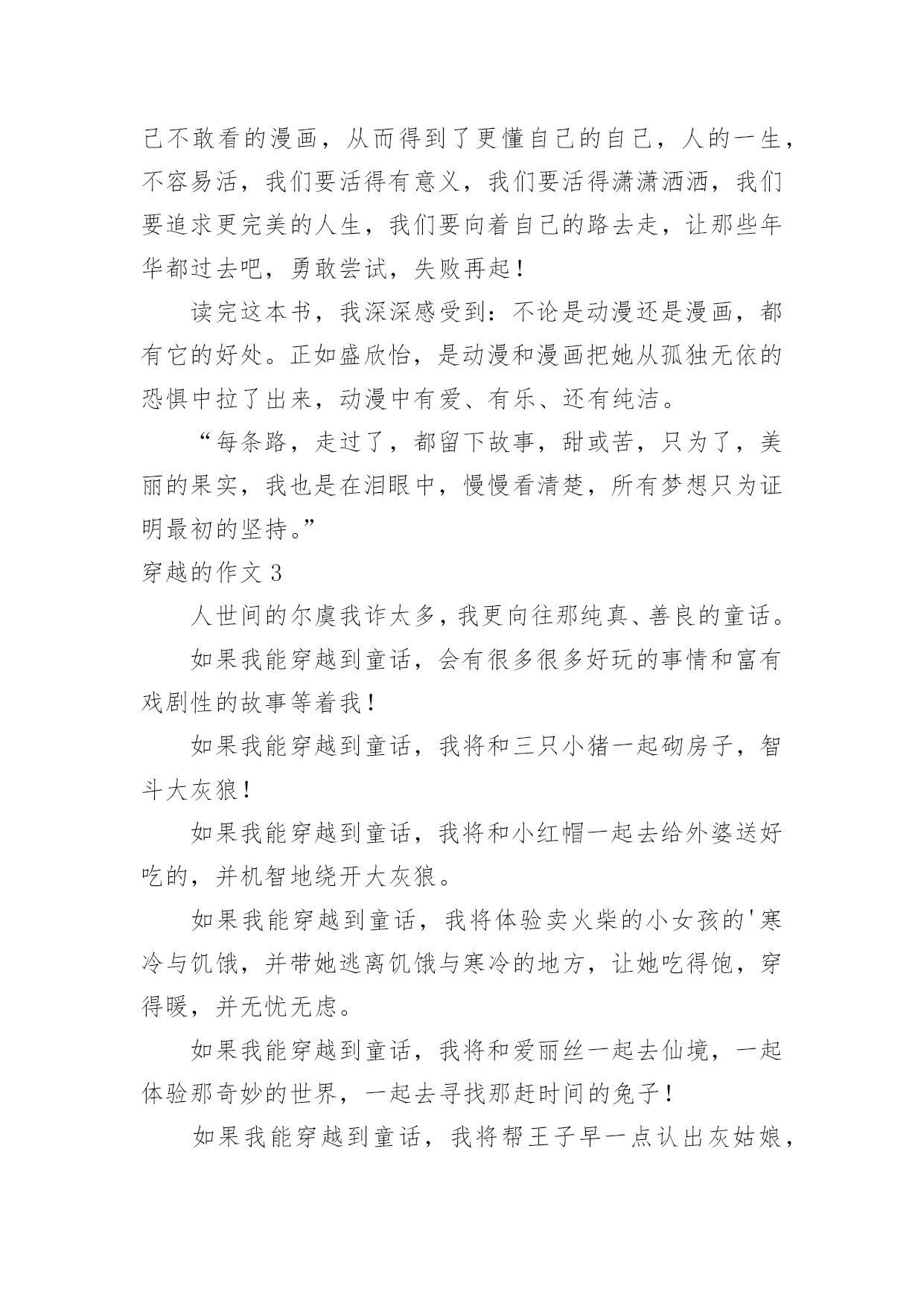 己不敢看的漫画，从而得到了更懂自己的自己，人的一生，不容易活，我们要活得有意义，我们要活得潇潇洒洒，我们要追求更完美的人生，我们要向着自己的路去走，让那些年华都过去吧，勇敢尝试，失败再起！

读完这本书，我深深感受到：不论是动漫还是漫画，都有它的好处。正如盛欣怡，是动漫和漫画把她从孤独无依的恐惧中拉了出来，动漫中有爱、有乐、还有纯洁。

“每条路，走过了，都留下故事，甜或苦，只为了，美丽的果实，我也是在泪眼中，慢慢看清楚，所有梦想只为证明最初的坚持。”

穿越的作文 3

人世间的尔虞我诈太多，我更向往那纯真、善良的童话。

如果我能穿越到童话，会有很多很多好玩的事情和富有戏剧性的故事等着我！

如果我能穿越到童话，我将和三只小猪一起砌房子，智斗大灰狼！

如果我能穿越到童话，我将和小红帽一起去给外婆送好吃的，并机智地绕开大灰狼。

如果我能穿越到童话，我将体验卖火柴的小女孩的'寒冷与饥饿，并带她逃离饥饿与寒冷的地方，让她吃得饱，穿得暖，并无忧无虑。

如果我能穿越到童话，我将和爱丽丝一起去仙境，一起体验那奇妙的世界，一起去寻找那赶时间的兔子！

如果我能穿越到童话，我将帮王子早一点认出灰姑娘，